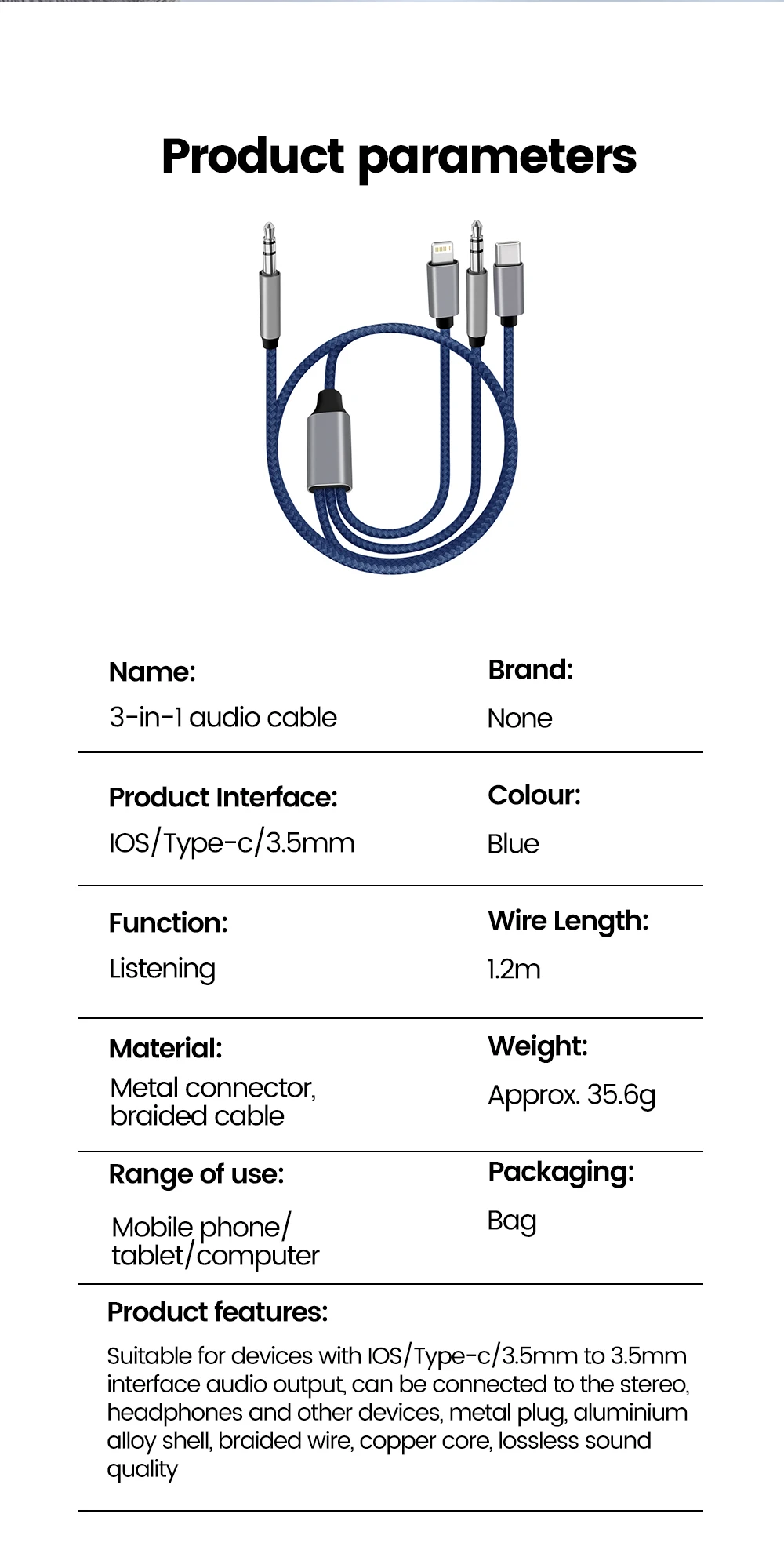 Product parameters

Name:
3-in-1 audio cable

Brand:
None

Product Interface:
IOS/Type-c/3.5mm

Colour:
Blue

Function:
Listening

Wire Length:
1.2m

Material:
Metal connector, braided cable

Weight:
Approx. 35.6g

Range of use:
Mobile phone/ tablet/computer

Packaging:
Bag

Product features:
Suitable for devices with IOS/Type-c/3.5mm to 3.5mm interface audio output, can be connected to the stereo, headphones and other devices, metal plug, aluminium alloy shell, braided wire, copper core, lossless sound quality